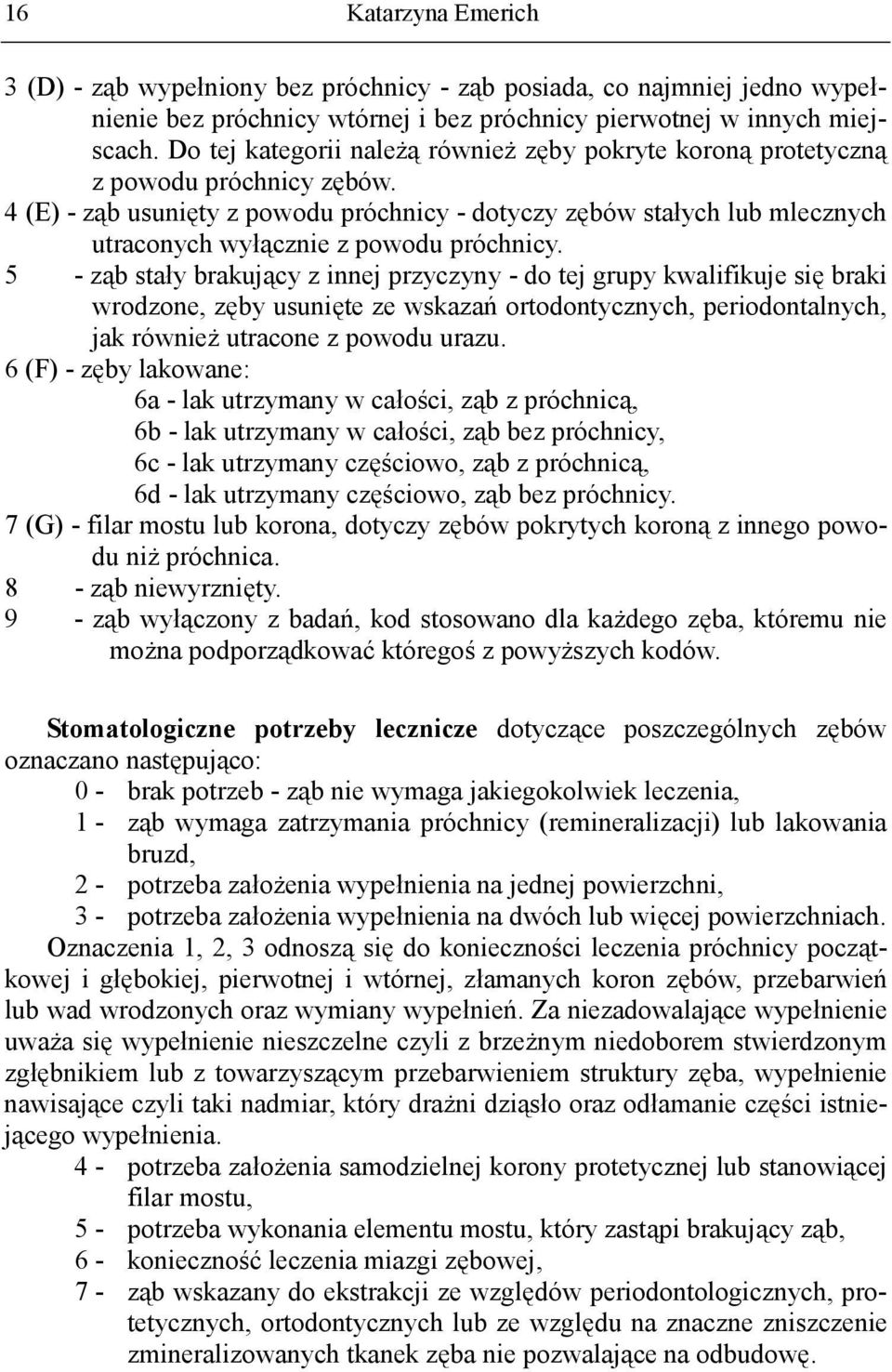 16 Katarzyna Emerich

3 (D) - ząb wypełniony bez próchnicy - ząb posiada, co najmniej jedno wypełnienie bez próchnicy wtórnej i bez próchnicy pierwotnej w innych miejscach. Do tej kategorii należą również zęby pokryte koroną protetyczną z powodu próchnicy zębów.
4 (E) - ząb usunięty z powodu próchnicy - dotyczy zębów stałych lub mlecznych utraconych wyłącznie z powodu próchnicy.
5 - ząb stały brakujący z innej przyczyny - do tej grupy kwalifikuje się braki wrodzone, zęby usunięte ze wskazań ortodontycznych, periodontalnych, jak również utracone z powodu urazu.
6 (F) - zęby lakowane:
6a - lak utrzymany w całości, ząb z próchnicą,
6b - lak utrzymany w całości, ząb bez próchnicy,
6c - lak utrzymany częściowo, ząb z próchnicą,
6d - lak utrzymany częściowo, ząb bez próchnicy.
7 (G) - filar mostu lub korona, dotyczy zębów pokrytych koroną z innego powodu niż próchnica.
8 - ząb niewyrznięty.
9 - ząb wyłączony z badań, kod stosowano dla każdego zęba, któremu nie można podporządkować któregoś z powyższych kodów.

Stomatologiczne potrzeby lecznicze dotyczące poszczególnych zębów oznaczano następująco:
0 - brak potrzeb - ząb nie wymaga jakiegokolwiek leczenia,
1 - ząb wymaga zatrzymania próchnicy (remineralizacji) lub lakowania bruzd,
2 - potrzeba założenia wypełnienia na jednej powierzchni,
3 - potrzeba założenia wypełnienia na dwóch lub więcej powierzchniach.
Oznaczenia 1, 2, 3 odnoszą się do konieczności leczenia próchnicy początkowej i głębokiej, pierwotnej i wtórnej, złamanych koron zębów, przebarwień lub wad wrodzonych oraz wymiany wypełnień. Za niezadowalające wypełnienie uważa się wypełnienie nieszczelne czyli z brzeżnym niedoborem stwierdzonym zgłębnikiem lub z towarzyszącym przebarwieniem struktury zęba, wypełnienie nawisające czyli taki nadmiar, który drażni dziąsło oraz odłamanie części istniejącego wypełnienia.
4 - potrzeba założenia samodzielnej korony protetycznej lub stanowiącej filar mostu,
5 - potrzeba wykonania elementu mostu, który zastąpi brakujący ząb,
6 - konieczność leczenia miazgi zębowej,
7 - ząb wskazany do ekstrakcji ze względów periodontologicznych, protetycznych, ortodontycznych lub ze względu na znaczne zniszczenie zmineralizowanych tkanek zęba nie pozwalające na odbudowę.